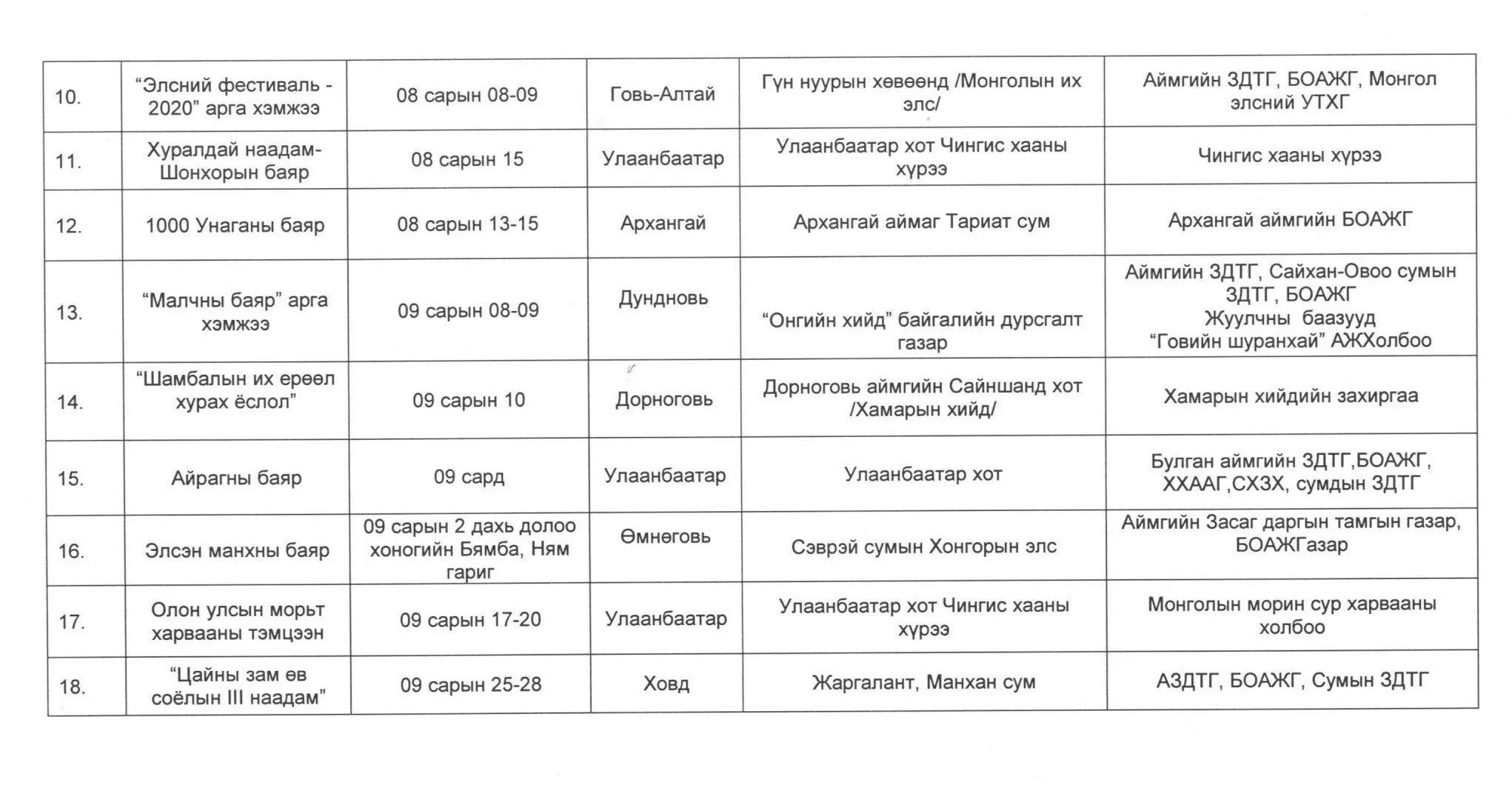 | 10. | "Элсний фестиваль - 2020" арга хэмжээ | 08 сарын 08-09 | Говь-Алтай | Гүн нуурын хөвөөнд /Монголын их элс/ | Аймгийн ЗДТГ, БОАЖГ, Монгол элсний УТХГ |
|---|---|---|---|---|---|
| 11. | Хуралдай наадам-Шонхорын баяр | 08 сарын 15 | Улаанбаатар | Улаанбаатар хот Чингис хааны хүрээ | Чингис хааны хүрээ |
| 12. | 1000 Унаганы баяр | 08 сарын 13-15 | Архангай | Архангай аймаг Тариат сум | Архангай аймгийн БОАЖГ |
| 13. | "Малчны баяр" арга хэмжээ | 09 сарын 08-09 | Дундновь | "Онгийн хийд" байгалийн дурсгалт газар | Аймгийн ЗДТГ, Сайхан-Овоо сумын ЗДТГ, БОАЖГ Жуулчны баазууд "Говийн шуранхай" АЖХолбоо |
| 14. | "Шамбалын их ерөөл хурах ёслол" | 09 сарын 10 | Дорноговь | Дорноговь аймгийн Сайншанд хот /Хамарын хийд/ | Хамарын хийдийн захиргаа |
| 15. | Айрагны баяр | 09 сард | Улаанбаатар | Улаанбаатар хот | Булган аймгийн ЗДТГ,БОАЖГ, ХХААГ,СХЗХ, сумдын ЗДТГ |
| 16. | Элсэн манхны баяр | 09 сарын 2 дахь долоо хоногийн Бямба, Ням гариг | Өмнөговь | Сэврэй сумын Хонгорын элс | Аймгийн Засаг даргын тамгын газар, БОАЖГазар |
| 17. | Олон улсын морьт харвааны тэмцээн | 09 сарын 17-20 | Улаанбаатар | Улаанбаатар хот Чингис хааны хүрээ | Монголын морин сур харвааны холбоо |
| 18. | "Цайны зам өв соёлын III наадам" | 09 сарын 25-28 | Ховд | Жаргалант, Манхан сум | АЗДТГ, БОАЖГ, Сумын ЗДТГ |